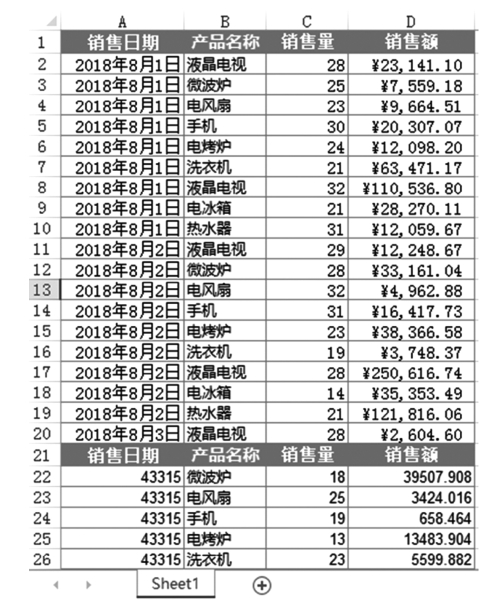 |  | A | B | C | D |
|---|---|---|---|---|
| 1 | 销售日期 | 产品名称 | 销售量 | 销售额 |
| 2 | 2018年8月1日 | 液晶电视 | 28 | ¥23,141.10 |
| 3 | 2018年8月1日 | 微波炉 | 25 | ¥7,559.18 |
| 4 | 2018年8月1日 | 电风扇 | 23 | ¥9,664.51 |
| 5 | 2018年8月1日 | 手机 | 30 | ¥20,307.07 |
| 6 | 2018年8月1日 | 电烤炉 | 24 | ¥12,098.20 |
| 7 | 2018年8月1日 | 洗衣机 | 21 | ¥63,471.17 |
| 8 | 2018年8月1日 | 液晶电视 | 32 | ¥110,536.80 |
| 9 | 2018年8月1日 | 电冰箱 | 21 | ¥28,270.11 |
| 10 | 2018年8月1日 | 热水器 | 31 | ¥12,059.67 |
| 11 | 2018年8月2日 | 液晶电视 | 29 | ¥12,248.67 |
| 12 | 2018年8月2日 | 微波炉 | 28 | ¥33,161.04 |
| 13 | 2018年8月2日 | 电风扇 | 32 | ¥4,962.88 |
| 14 | 2018年8月2日 | 手机 | 31 | ¥16,417.73 |
| 15 | 2018年8月2日 | 电烤炉 | 23 | ¥38,366.58 |
| 16 | 2018年8月2日 | 洗衣机 | 19 | ¥3,748.37 |
| 17 | 2018年8月2日 | 液晶电视 | 28 | ¥250,616.74 |
| 18 | 2018年8月2日 | 电冰箱 | 14 | ¥35,353.49 |
| 19 | 2018年8月2日 | 热水器 | 21 | ¥121,816.06 |
| 20 | 2018年8月3日 | 液晶电视 | 28 | ¥2,604.60 |
| 21 | 销售日期 | 产品名称 | 销售量 | 销售额 |
| 22 | 43315 | 微波炉 | 18 | 39507.908 |
| 23 | 43315 | 电风扇 | 25 | 3424.016 |
| 24 | 43315 | 手机 | 19 | 658.464 |
| 25 | 43315 | 电烤炉 | 13 | 13483.904 |
| 26 | 43315 | 洗衣机 | 23 | 5599.882 |

Sheet1